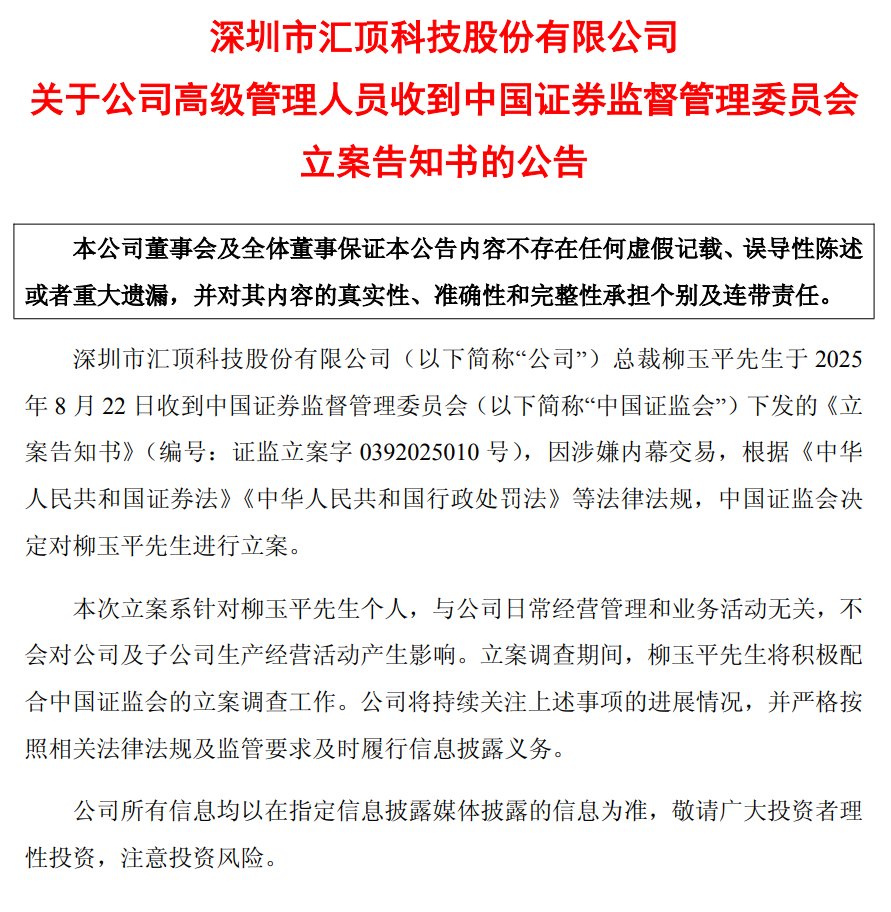 深圳市汇顶科技股份有限公司
关于公司高级管理人员收到中国证券监督管理委员会
立案告知书的公告

本公司董事会及全体董事保证本公告内容不存在任何虚假记载、误导性陈述或者重大遗漏，并对其内容的真实性、准确性和完整性承担个别及连带责任。

深圳市汇顶科技股份有限公司（以下简称“公司”）总裁柳玉平先生于 2025 年 8 月 22 日收到中国证券监督管理委员会（以下简称“中国证监会”）下发的《立案告知书》（编号：证监立案字 0392025010 号），因涉嫌内幕交易，根据《中华人民共和国证券法》《中华人民共和国行政处罚法》等法律法规，中国证监会决定对柳玉平先生进行立案。

本次立案系针对柳玉平先生个人，与公司日常经营管理和业务活动无关，不会对公司及子公司生产经营活动产生影响。立案调查期间，柳玉平先生将积极配合中国证监会的立案调查工作。公司将持续关注上述事项的进展情况，并严格按照相关法律法规及监管要求及时履行信息披露义务。

公司所有信息均以在指定信息披露媒体披露的信息为准，敬请广大投资者理性投资，注意投资风险。